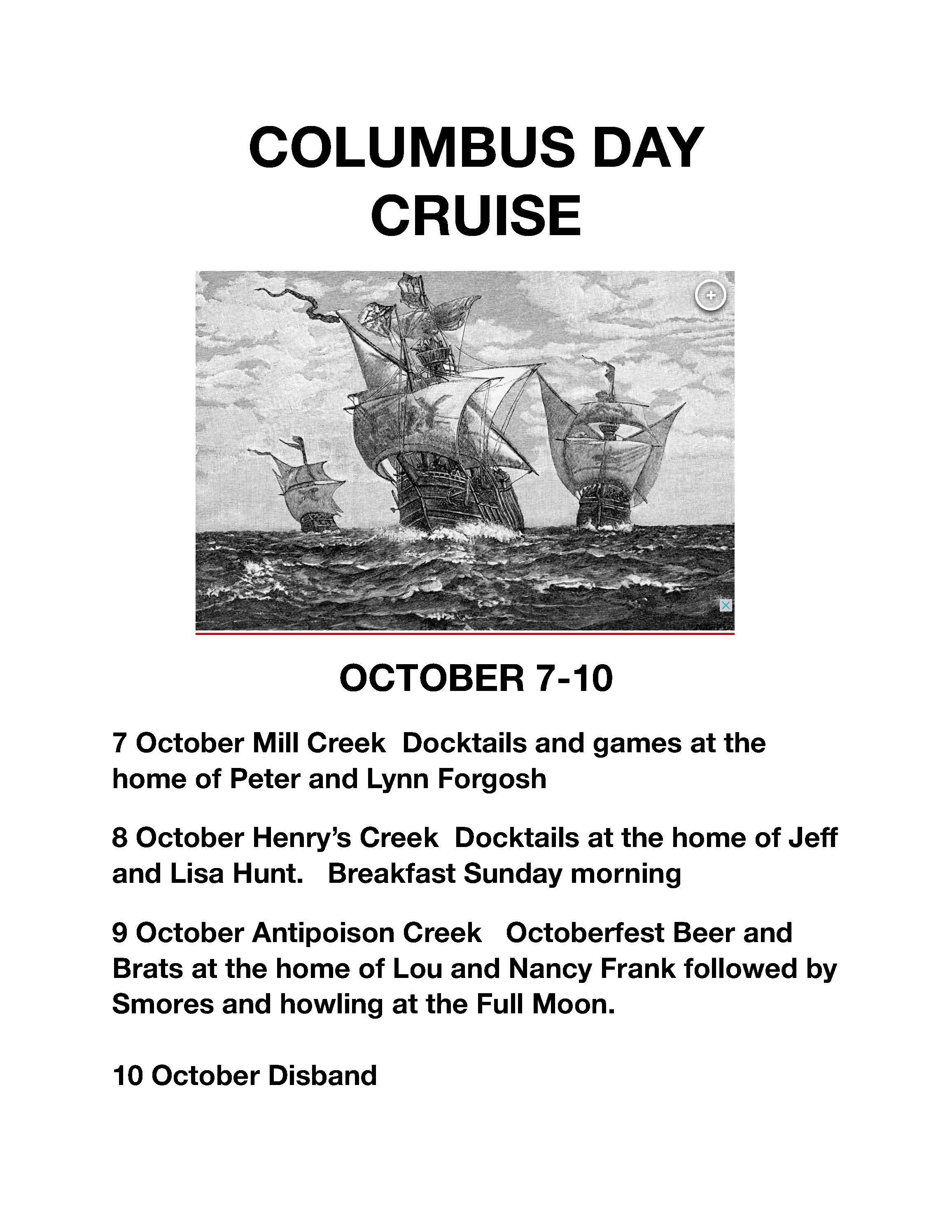 COLUMBUS DAY CRUISE

OCTOBER 7-10

7 October Mill Creek  Docktails and games at the home of Peter and Lynn Forgosh

8 October Henry's Creek  Docktails at the home of Jeff and Lisa Hunt.   Breakfast Sunday morning

9 October Antipoison Creek   Octoberfest Beer and Brats at the home of Lou and Nancy Frank followed by Smores and howling at the Full Moon.

10 October Disband